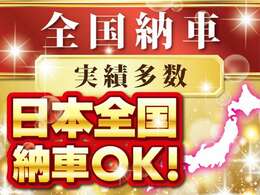 全国納車

実績多数

日本全国
納車OK!